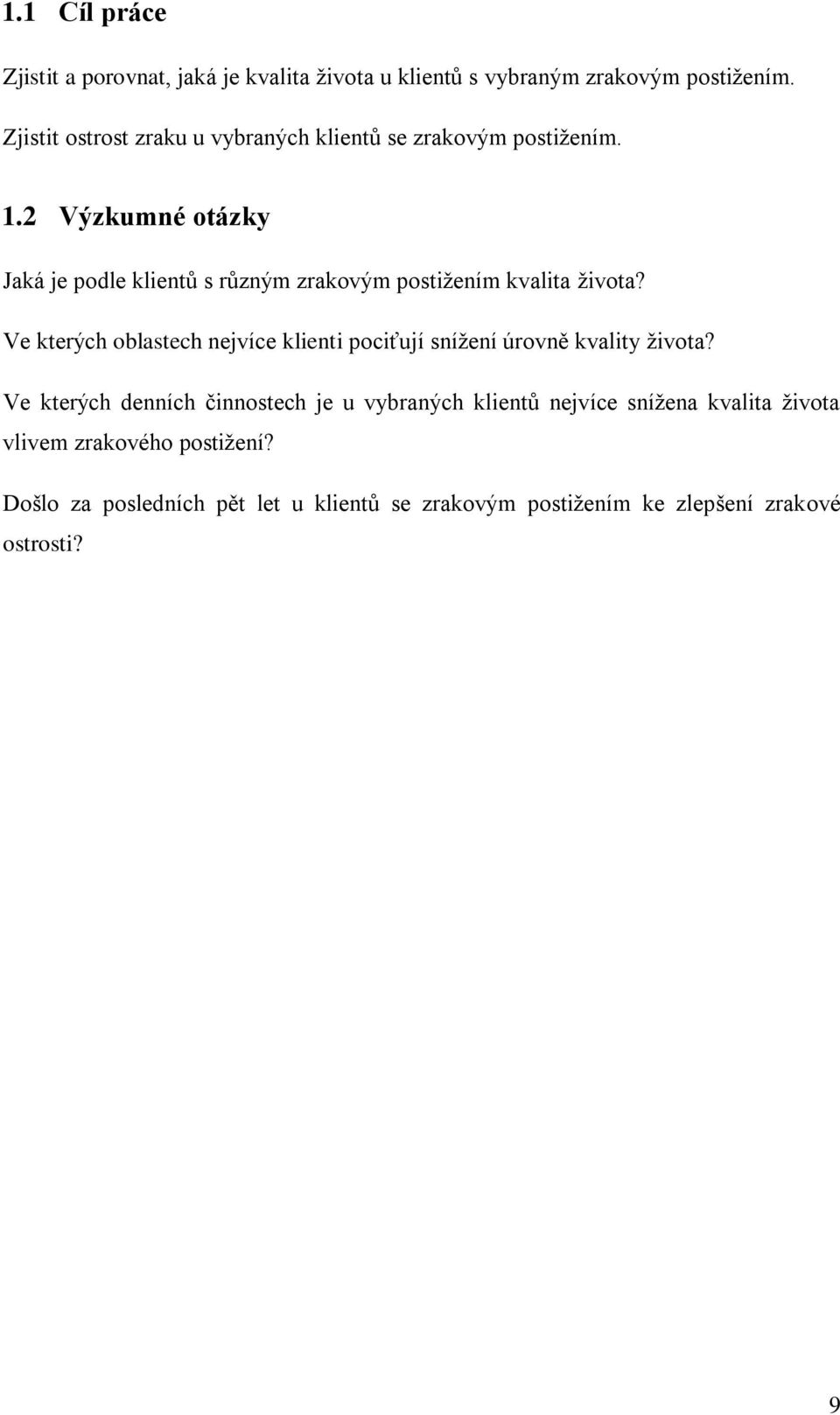 1.1 Cíl práce

Zjistit a porovnat, jaká je kvalita života u klientů s vybraným zrakovým postižením.

Zjistit ostrost zraku u vybraných klientů se zrakovým postižením.

1.2 Výzkumné otázky

Jaká je podle klientů s různým zrakovým postižením kvalita života?

Ve kterých oblastech nejvíce klienti pociťují snížení úrovně kvality života?

Ve kterých denních činnostech je u vybraných klientů nejvíce snížena kvalita života vlivem zrakového postižení?

Došlo za posledních pět let u klientů se zrakovým postižením ke zlepšení zrakové ostrosti?

9